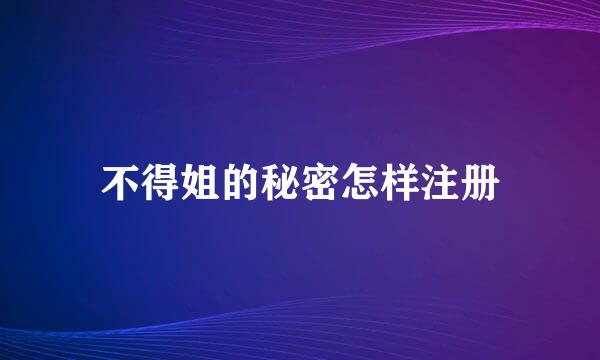 不得姐的秘密怎样注册